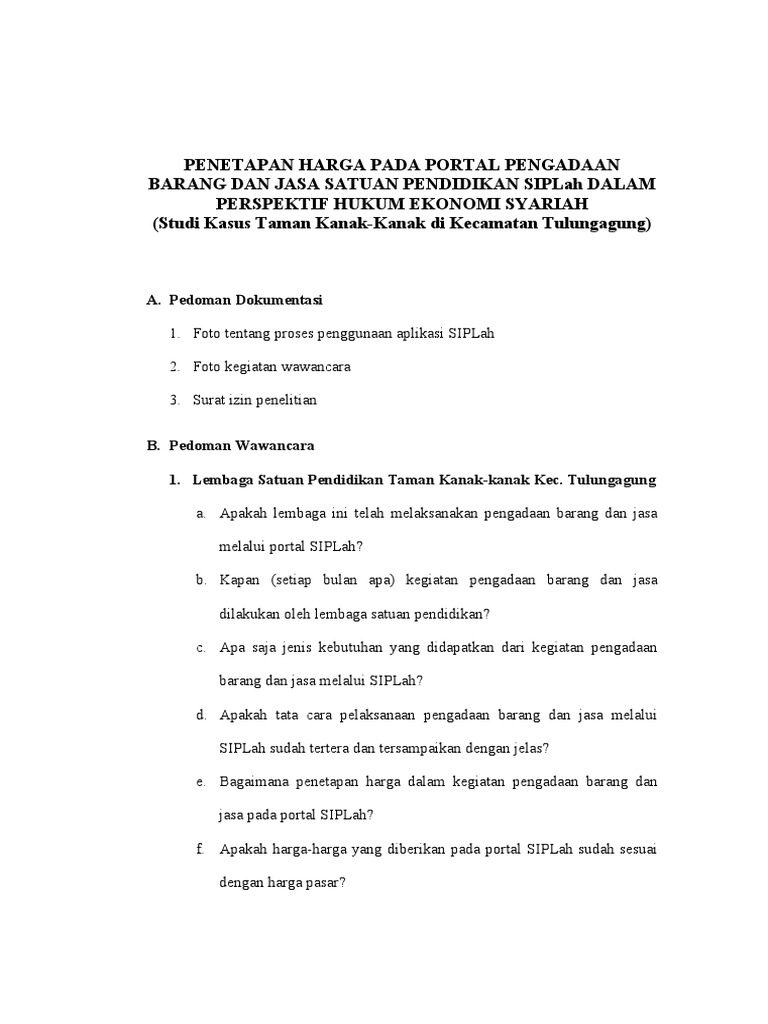 PENETAPAN HARGA PADA PORTAL PENGADAAN BARANG DAN JASA SATUAN PENDIDIKAN SIPLah DALAM PERSPEKTIF HUKUM EKONOMI SYARIAH
(Studi Kasus Taman Kanak-Kanak di Kecamatan Tulungagung)

A. Pedoman Dokumentasi

1. Foto tentang proses penggunaan aplikasi SIPLah

2. Foto kegiatan wawancara

3. Surat izin penelitian

B. Pedoman Wawancara

1. Lembaga Satuan Pendidikan Taman Kanak-kanak Kec. Tulungagung

a. Apakah lembaga ini telah melaksanakan pengadaan barang dan jasa melalui portal SIPLah?

b. Kapan (setiap bulan apa) kegiatan pengadaan barang dan jasa dilakukan oleh lembaga satuan pendidikan?

c. Apa saja jenis kebutuhan yang didapatkan dari kegiatan pengadaan barang dan jasa melalui SIPLah?

d. Apakah tata cara pelaksanaan pengadaan barang dan jasa melalui SIPLah sudah tertera dan tersampaikan dengan jelas?

e. Bagaimana penetapan harga dalam kegiatan pengadaan barang dan jasa pada portal SIPLah?

f. Apakah harga-harga yang diberikan pada portal SIPLah sudah sesuai dengan harga pasar?